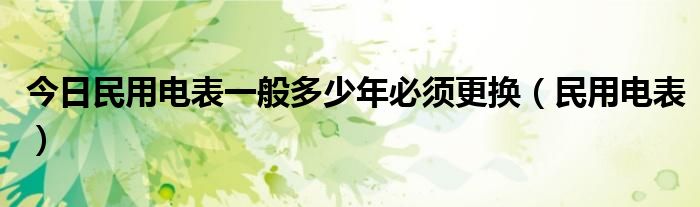 今日民用电表一般多少年必须更换（民用电表）